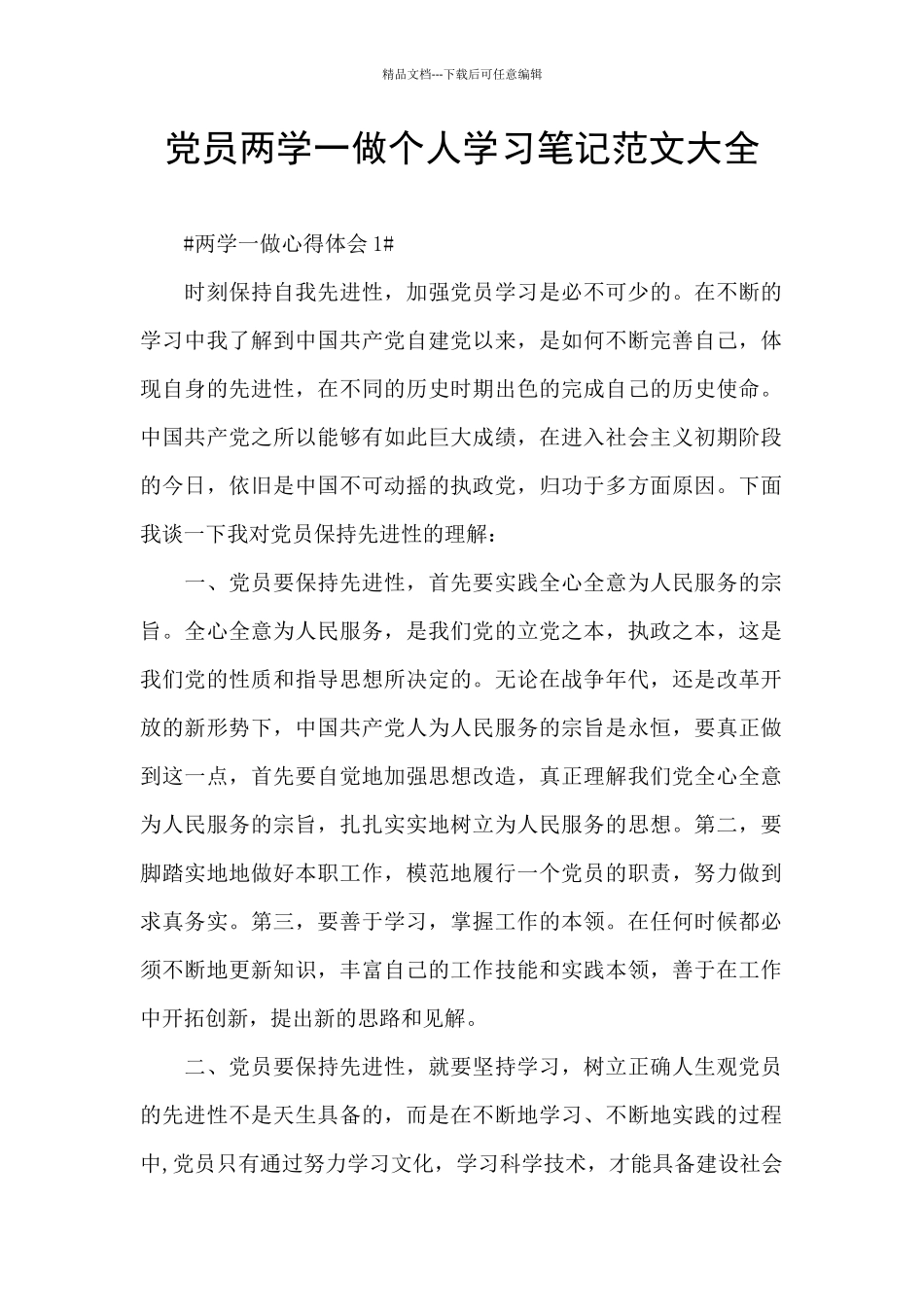 精品文档---下载后可任意编辑

党员两学一做个人学习笔记范文大全

#两学一做心得体会 1#

时刻保持自我先进性，加强党员学习是必不可少的。在不断的学习中我了解到中国共产党自建党以来，是如何不断完善自己，体现自身的先进性，在不同的历史时期出色的完成自己的历史使命。中国共产党之所以能够有如此巨大成绩，在进入社会主义初期阶段的今日，依旧是中国不可动摇的执政党，归功于多方面原因。下面我谈一下我对党员保持先进性的理解：

一、党员要保持先进性，首先要实践全心全意为人民服务的宗旨。全心全意为人民服务，是我们党的立党之本，执政之本，这是我们党的性质和指导思想所决定的。无论在战争年代，还是改革开放的新形势下，中国共产党人为人民服务的宗旨是永恒，要真正做到这一点，首先要自觉地加强思想改造，真正理解我们党全心全意为人民服务的宗旨，扎扎实实地树立为人民服务的思想。第二，要脚踏实地地做好本职工作，模范地履行一个党员的职责，努力做到求真务实。第三，要善于学习，掌握工作的本领。在任何时候都必须不断地更新知识，丰富自己的工作技能和实践本领，善于在工作中开拓创新，提出新的思路和见解。

二、党员要保持先进性，就要坚持学习，树立正确人生观党员的先进性不是天生具备的，而是在不断地学习、不断地实践的过程中，党员只有通过努力学习文化，学习科学技术，才能具备建设社会